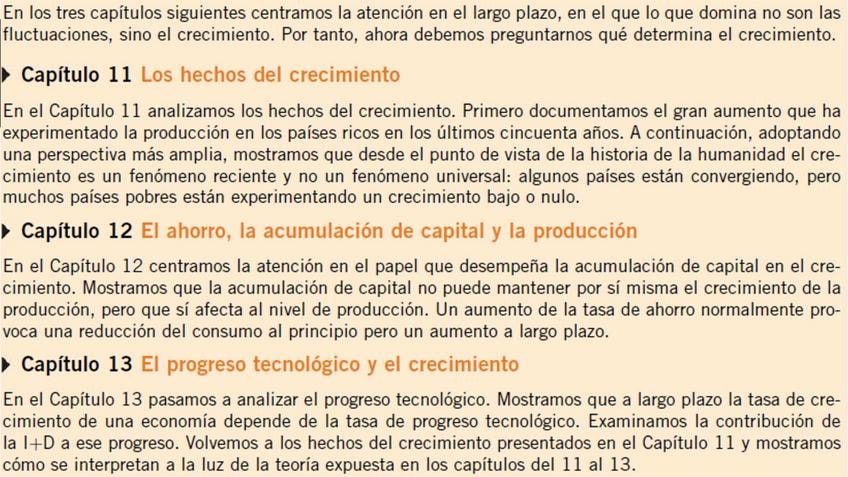 En los tres capítulos siguientes centramos la atención en el largo plazo, en el que lo que domina no son las fluctuaciones, sino el crecimiento. Por tanto, ahora debemos preguntarnos qué determina el crecimiento.

Capítulo 11 Los hechos del crecimiento

En el Capítulo 11 analizamos los hechos del crecimiento. Primero documentamos el gran aumento que ha experimentado la producción en los países ricos en los últimos cincuenta años. A continuación, adoptando una perspectiva más amplia, mostramos que desde el punto de vista de la historia de la humanidad el crecimiento es un fenómeno reciente y no un fenómeno universal: algunos países están convergiendo, pero muchos países pobres están experimentando un crecimiento bajo o nulo.

Capítulo 12 El ahorro, la acumulación de capital y la producción

En el Capítulo 12 centramos la atención en el papel que desempeña la acumulación de capital en el crecimiento. Mostramos que la acumulación de capital no puede mantener por sí misma el crecimiento de la producción, pero que sí afecta al nivel de producción. Un aumento de la tasa de ahorro normalmente provoca una reducción del consumo al principio pero un aumento a largo plazo.

Capítulo 13 El progreso tecnológico y el crecimiento

En el Capítulo 13 pasamos a analizar el progreso tecnológico. Mostramos que a largo plazo la tasa de crecimiento de una economía depende de la tasa de progreso tecnológico. Examinamos la contribución de la I+D a ese progreso. Volvemos a los hechos del crecimiento presentados en el Capítulo 11 y mostramos cómo se interpretan a la luz de la teoría expuesta en los capítulos del 11 al 13.